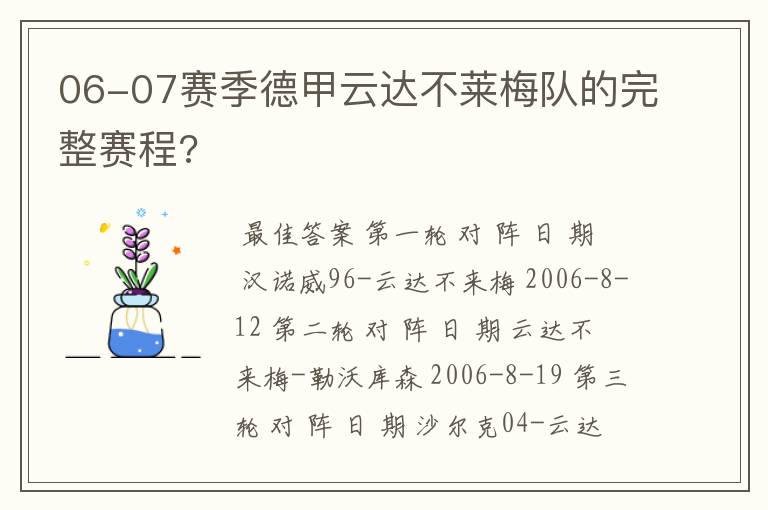 06-07赛季德甲云达不莱梅队的完整赛程?

最佳答案 第一轮 对 阵 日 期 汉诺威96-云达不来梅 2006-8-12 第二轮 对 阵 日 期 云达不来梅-勒沃库森 2006-8-19 第三轮 对 阵 日 期 沙尔克04-云达